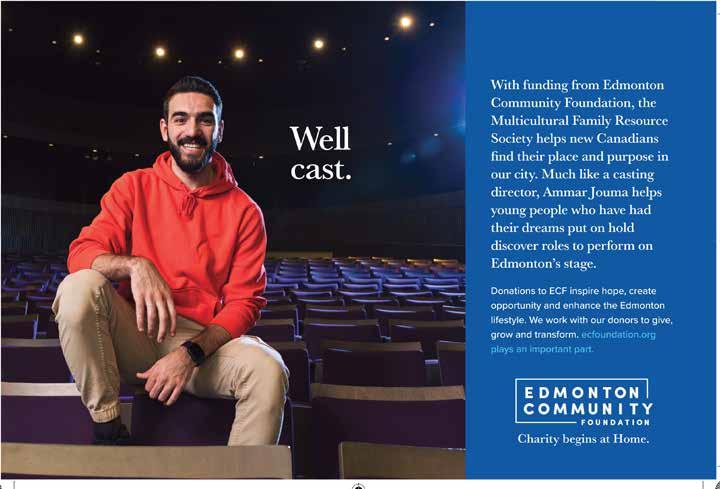 Well cast.

With funding from Edmonton Community Foundation, the Multicultural Family Resource Society helps new Canadians find their place and purpose in our city. Much like a casting director, Ammar Jouma helps young people who have had their dreams put on hold discover roles to perform on Edmonton's stage.

Donations to ECF inspire hope, create opportunity and enhance the Edmonton lifestyle. We work with our donors to give, grow and transform. ecfoundation.org plays an important part.

EDMONTON
COMMUNITY
FOUNDATION
Charity begins at Home.